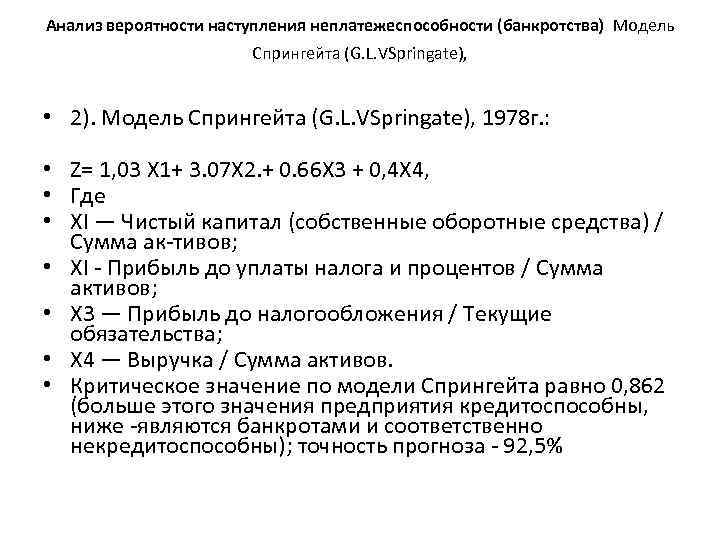 Анализ вероятности наступления неплатежеспособности (банкротства) Модель Спрингейта (G.L.VSpringate),

• 2). Модель Спрингейта (G.L.VSpringate), 1978г.:

• Z= 1,03 X1+ 3.07X2.+ 0.66X3 + 0,4X4,
• Где
• XI — Чистый капитал (собственные оборотные средства) / Сумма ак-тивов;
• XI - Прибыль до уплаты налога и процентов / Сумма активов;
• X3 — Прибыль до налогообложения / Текущие обязательства;
• X4 — Выручка / Сумма активов.
• Критическое значение по модели Спрингейта равно 0,862 (больше этого значения предприятия кредитоспособны, ниже -являются банкротами и соответственно некредитоспособны); точность прогноза - 92,5%